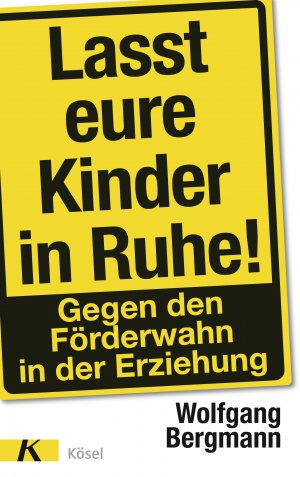 Lasst eure Kinder in Ruhe!

Gegen den Förderwahn in der Erziehung

Wolfgang Bergmann

K Kösel